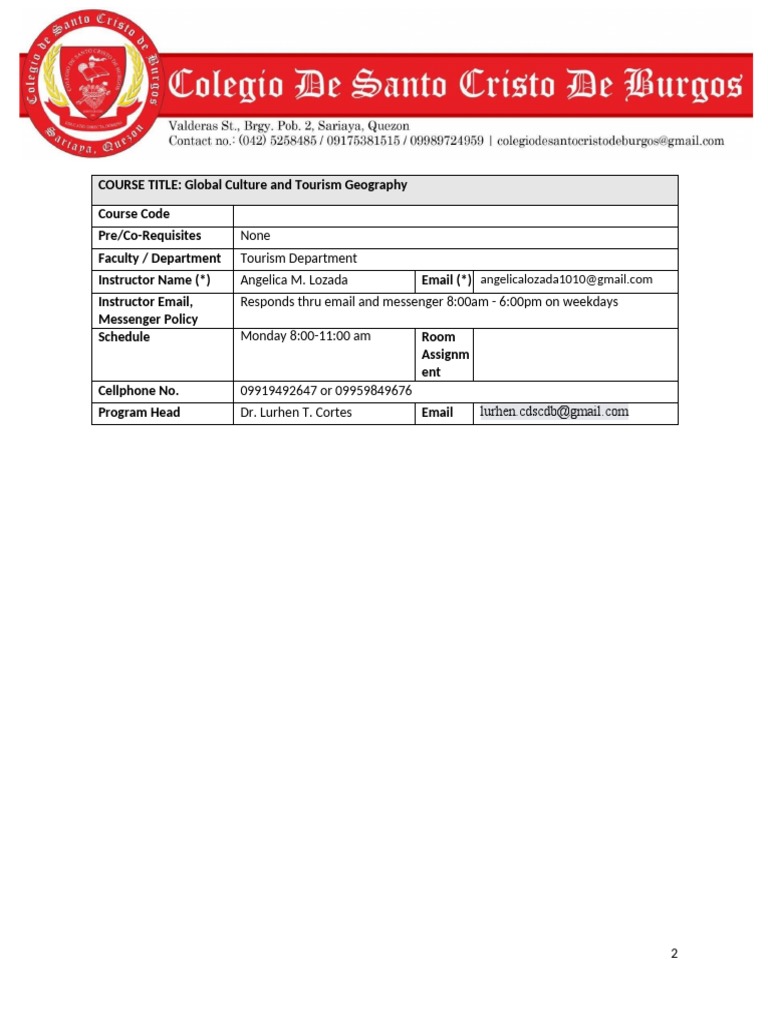 Colegio de Santo Cristo de Burgos
Sariaya, Quezon

Colegio De Santo Cristo De Burgos
Valderas St., Brgy. Pob. 2, Sariaya, Quezon
Contact no.: (042) 5258485 / 09175381515 / 09989724959 | colegiodesantocristodeburgos@gmail.com

| COURSE TITLE: Global Culture and Tourism Geography | | | |
|---|---|---|---|
| Course Code | | | |
| Pre/Co-Requisites | None | | |
| Faculty / Department | Tourism Department | | |
| Instructor Name (*) | Angelica M. Lozada | Email (*) | angelicalozada1010@gmail.com |
| Instructor Email, Messenger Policy | Responds thru email and messenger 8:00am - 6:00pm on weekdays | | |
| Schedule | Monday 8:00-11:00 am | Room Assignment | |
| Cellphone No. | 09919492647 or 09959849676 | | |
| Program Head | Dr. Lurhen T. Cortes | Email | lurhen.cdscdb@gmail.com |

2